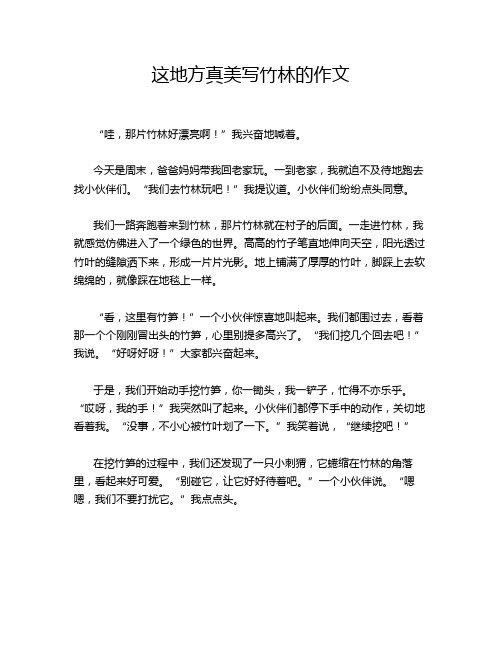 这地方真美写竹林的作文

“哇，那片竹林好漂亮啊！”我兴奋地喊着。

今天是周末，爸爸妈妈带我回老家玩。一到老家，我就迫不及待地跑去找小伙伴们。“我们去竹林玩吧！”我提议道。小伙伴们纷纷点头同意。

我们一路奔跑着来到竹林，那片竹林就在村子的后面。一走进竹林，我就感觉仿佛进入了一个绿色的世界。高高的竹子笔直地伸向天空，阳光透过竹叶的缝隙洒下来，形成一片片光影。地上铺满了厚厚的竹叶，脚踩上去软绵绵的，就像踩在地毯上一样。

“看，这里有竹笋！”一个小伙伴惊喜地叫起来。我们都围过去，看着那一个个刚刚冒出头的竹笋，心里别提多高兴了。“我们挖几个回去吧！”我说。“好呀好呀！”大家都兴奋起来。

于是，我们开始动手挖竹笋，你一锄头，我一铲子，忙得不亦乐乎。“哎呀，我的手！”我突然叫了起来。小伙伴们都停下手中的动作，关切地看着我。“没事，不小心被竹叶划了一下。”我笑着说，“继续挖吧！”

在挖竹笋的过程中，我们还发现了一只小刺猬，它蜷缩在竹林的角落里，看起来好可爱。“别碰它，让它好好待着吧。”一个小伙伴说。“嗯嗯，我们不要打扰它。”我点点头。